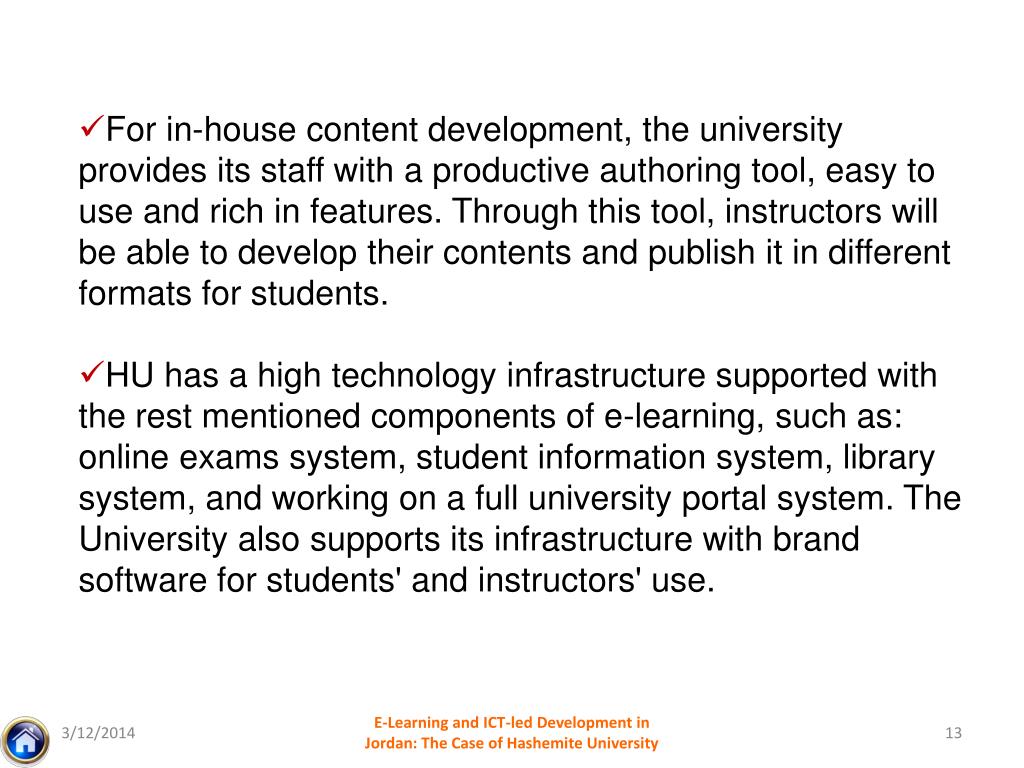 ✓For in-house content development, the university provides its staff with a productive authoring tool, easy to use and rich in features. Through this tool, instructors will be able to develop their contents and publish it in different formats for students.

✓HU has a high technology infrastructure supported with the rest mentioned components of e-learning, such as: online exams system, student information system, library system, and working on a full university portal system. The University also supports its infrastructure with brand software for students' and instructors' use.

3/12/2014

E-Learning and ICT-led Development in Jordan: The Case of Hashemite University

13